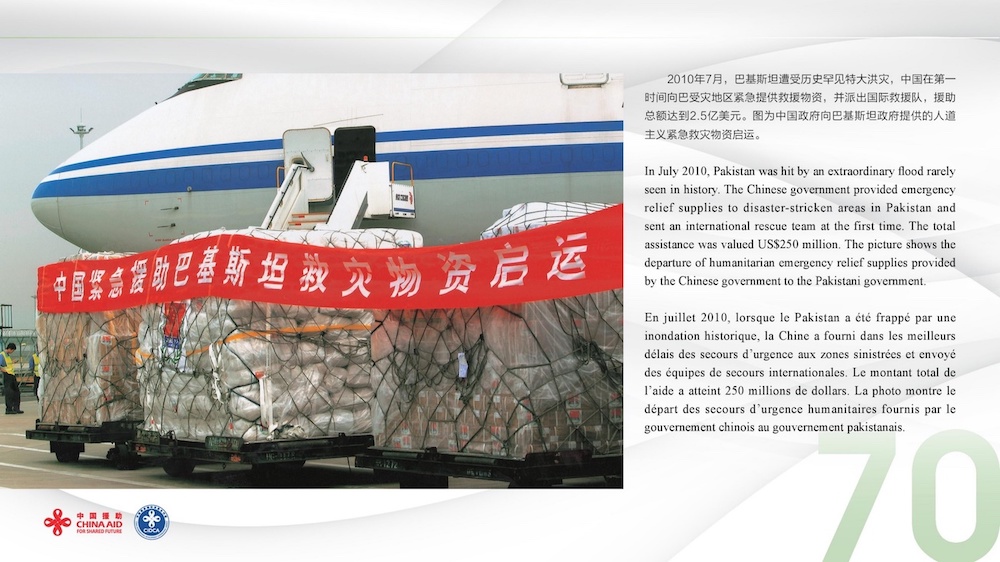 中国紧急援助巴基斯坦救灾物资启运

2010年7月，巴基斯坦遭受历史罕见特大洪灾，中国在第一时间向巴受灾地区紧急提供救援物资，并派出国际救援队，援助总额达到2.5亿美元。图为中国政府向巴基斯坦政府提供的人道主义紧急救灾物资启运。

In July 2010, Pakistan was hit by an extraordinary flood rarely seen in history. The Chinese government provided emergency relief supplies to disaster-stricken areas in Pakistan and sent an international rescue team at the first time. The total assistance was valued US$250 million. The picture shows the departure of humanitarian emergency relief supplies provided by the Chinese government to the Pakistani government.

En juillet 2010, lorsque le Pakistan a été frappé par une inondation historique, la Chine a fourni dans les meilleurs délais des secours d'urgence aux zones sinistrées et envoyé des équipes de secours internationales. Le montant total de l'aide a atteint 250 millions de dollars. La photo montre le départ des secours d'urgence humanitaires fournis par le gouvernement chinois au gouvernement pakistanais.

70

中国援助 CHINA AID FOR SHARED FUTURE

CIDCA